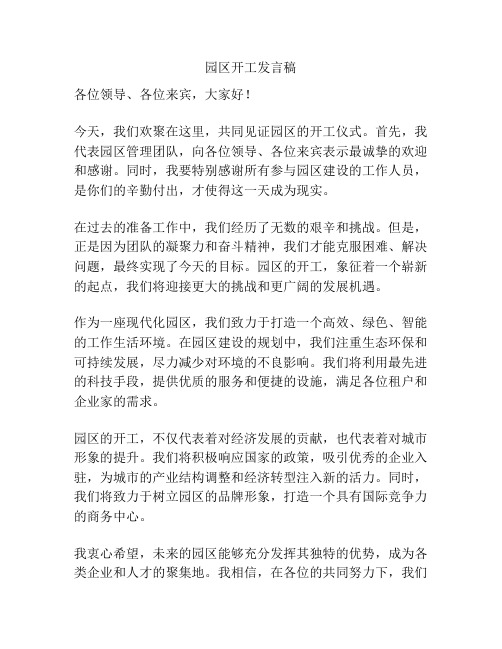 园区开工发言稿

各位领导、各位来宾，大家好！

今天，我们欢聚在这里，共同见证园区的开工仪式。首先，我代表园区管理团队，向各位领导、各位来宾表示最诚挚的欢迎和感谢。同时，我要特别感谢所有参与园区建设的工作人员，是你们的辛勤付出，才使得这一天成为现实。

在过去的准备工作中，我们经历了无数的艰辛和挑战。但是，正是因为团队的凝聚力和奋斗精神，我们才能克服困难、解决问题，最终实现了今天的目标。园区的开工，象征着一个崭新的起点，我们将迎接更大的挑战和更广阔的发展机遇。

作为一座现代化园区，我们致力于打造一个高效、绿色、智能的工作生活环境。在园区建设的规划中，我们注重生态环保和可持续发展，尽力减少对环境的不良影响。我们将利用最先进的科技手段，提供优质的服务和便捷的设施，满足各位租户和企业家的需求。

园区的开工，不仅代表着对经济发展的贡献，也代表着对城市形象的提升。我们将积极响应国家的政策，吸引优秀的企业入驻，为城市的产业结构调整和经济转型注入新的活力。同时，我们将致力于树立园区的品牌形象，打造一个具有国际竞争力的商务中心。

我衷心希望，未来的园区能够充分发挥其独特的优势，成为各类企业和人才的聚集地。我相信，在各位的共同努力下，我们